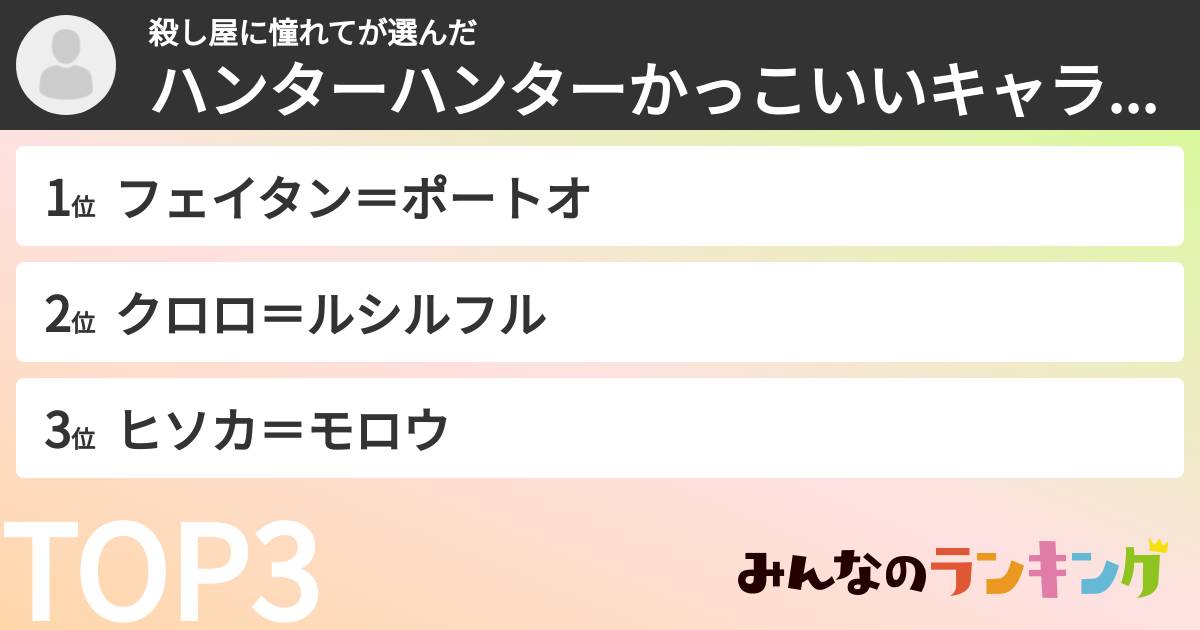 殺し屋に憧れてが選んだ
ハンターハンターかっこいいキャラ...

1位 フェイタン＝ポートオ

2位 クロロ＝ルシルフル

3位 ヒソカ＝モロウ

TOP3

みんなのランキング